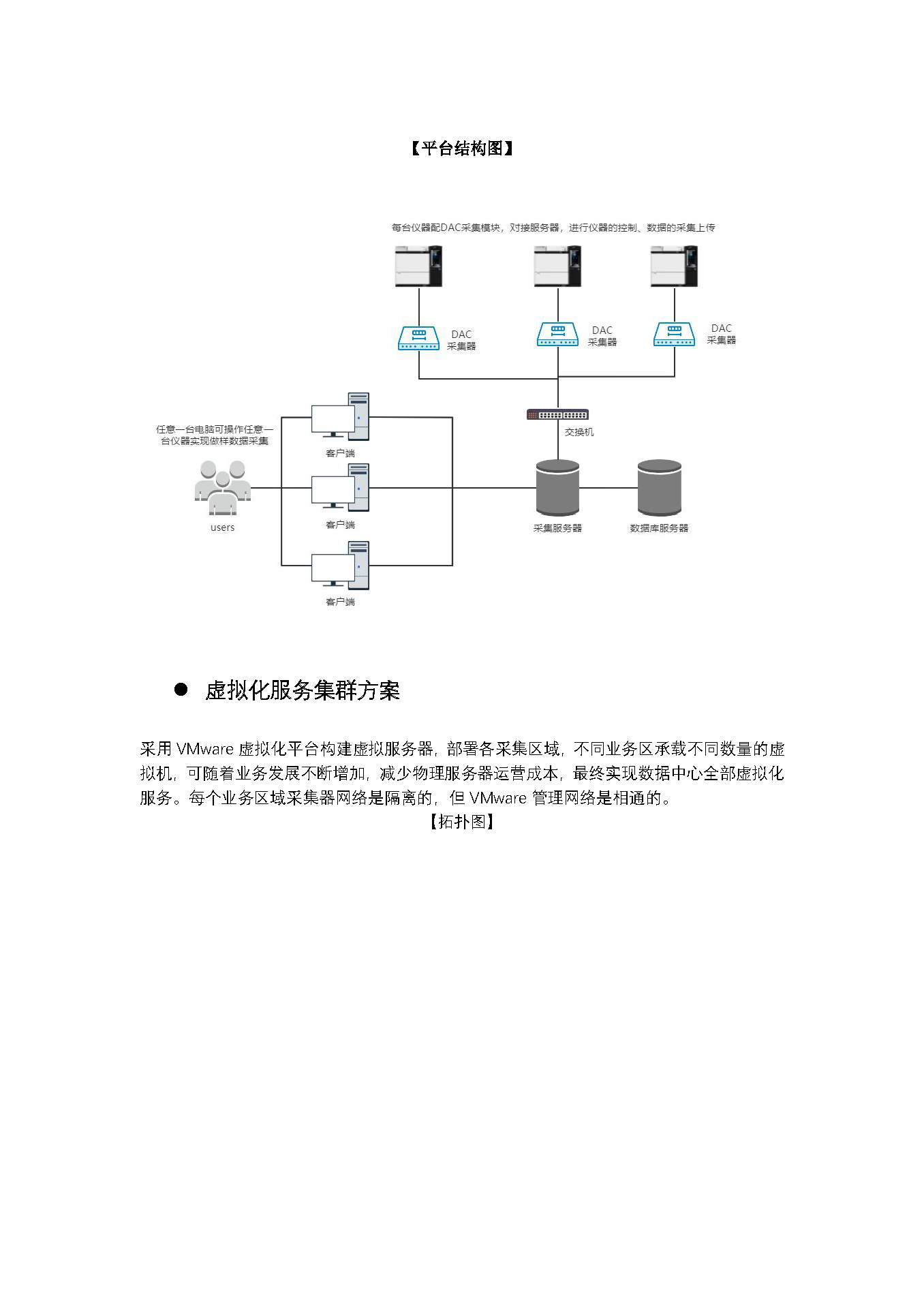 【平台结构图】

每台仪器配DAC采集模块，对接服务器，进行仪器的控制、数据的采集上传

DAC
采集器

DAC
采集器

DAC
采集器

交换机

任意一台电脑可操作任意一台仪器实现做样数据采集

users

客户端

客户端

客户端

采集服务器

数据库服务器

● 虚拟化服务集群方案

采用 VMware 虚拟化平台构建虚拟服务器，部署各采集区域，不同业务区承载不同数量的虚拟机，可随着业务发展不断增加，减少物理服务器运营成本，最终实现数据中心全部虚拟化服务。每个业务区域采集器网络是隔离的，但 VMware 管理网络是相通的。

【拓扑图】